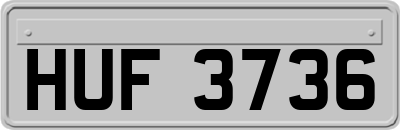 HUF 3736